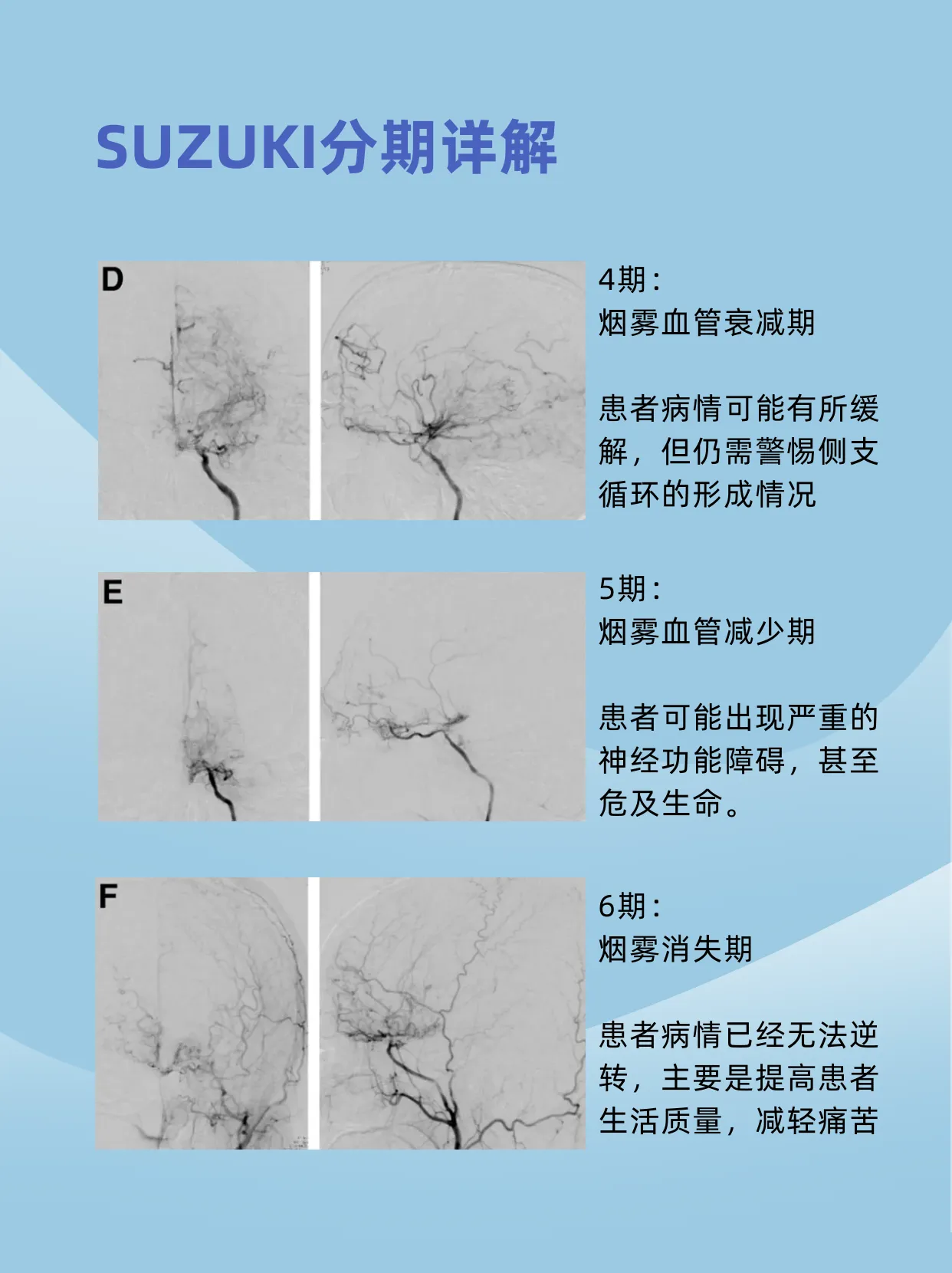 SUZUKI分期详解

D

4期：
烟雾血管衰减期

患者病情可能有所缓解，但仍需警惕侧支循环的形成情况

E

5期：
烟雾血管减少期

患者可能出现严重的神经功能障碍，甚至危及生命。

F

6期：
烟雾消失期

患者病情已经无法逆转，主要是提高患者生活质量，减轻痛苦